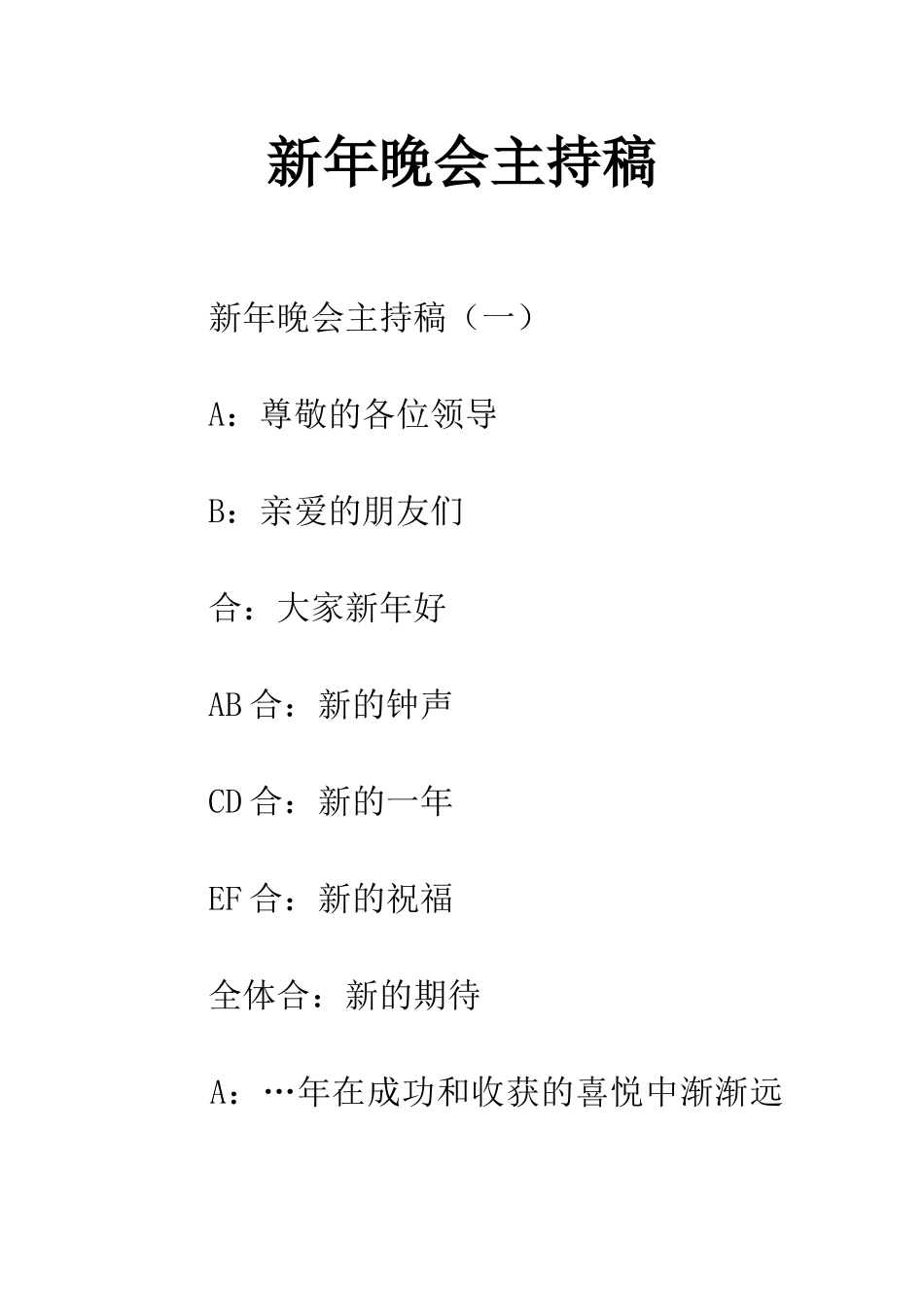 新年晚会主持稿

新年晚会主持稿（一）

A：尊敬的各位领导

B：亲爱的朋友们

合：大家新年好

AB 合：新的钟声

CD 合：新的一年

EF 合：新的祝福

全体合：新的期待

A：…年在成功和收获的喜悦中渐渐远